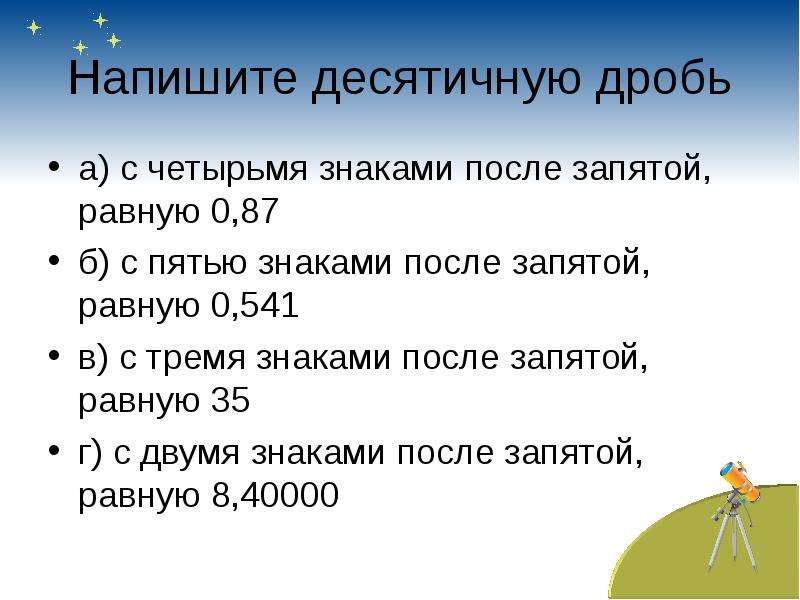 Напишите десятичную дробь

• а) с четырьмя знаками после запятой, равную 0,87
• б) с пятью знаками после запятой, равную 0,541
• в) с тремя знаками после запятой, равную 35
• г) с двумя знаками после запятой, равную 8,40000